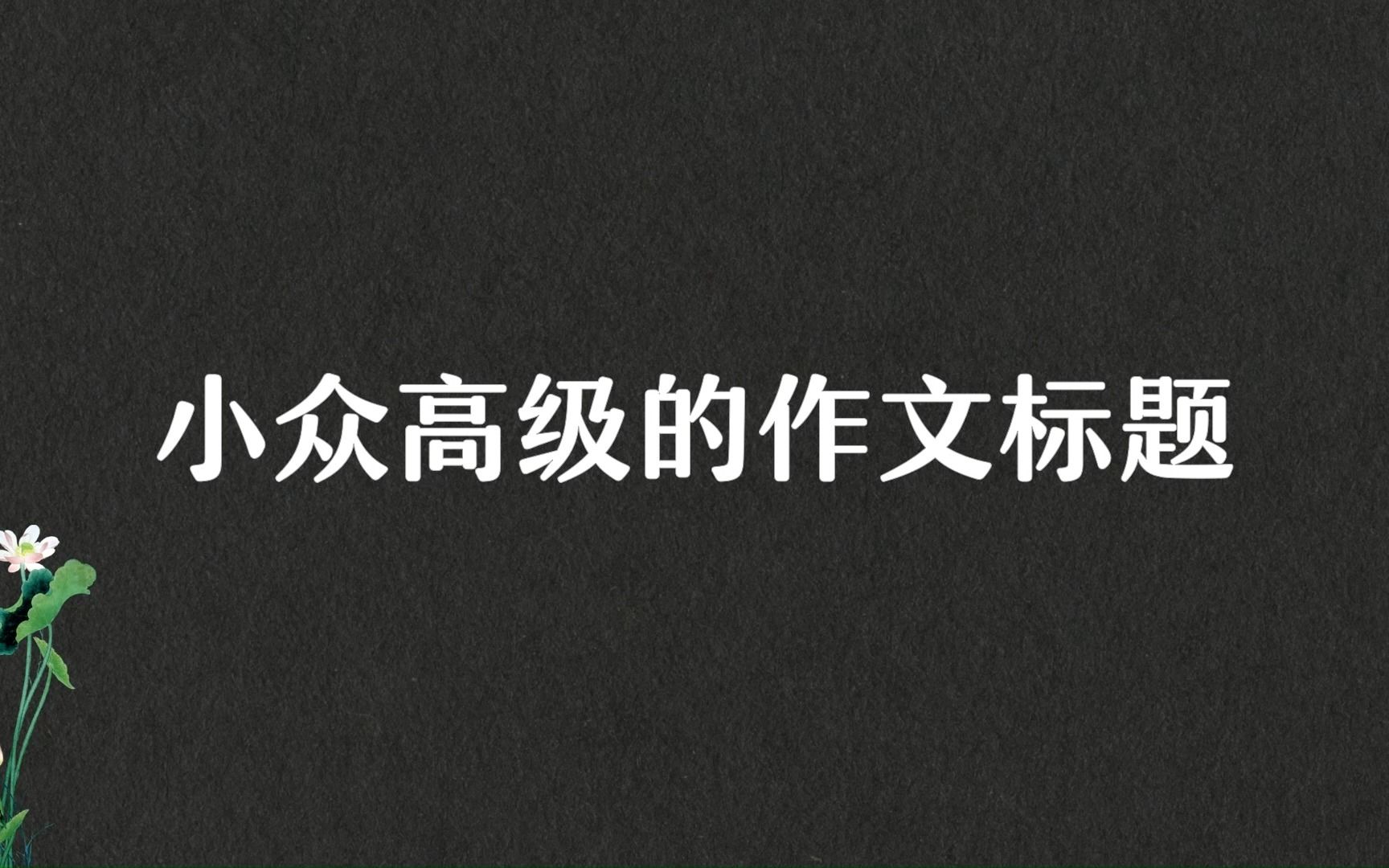 小众高级的作文标题